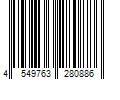 4 549763 280886